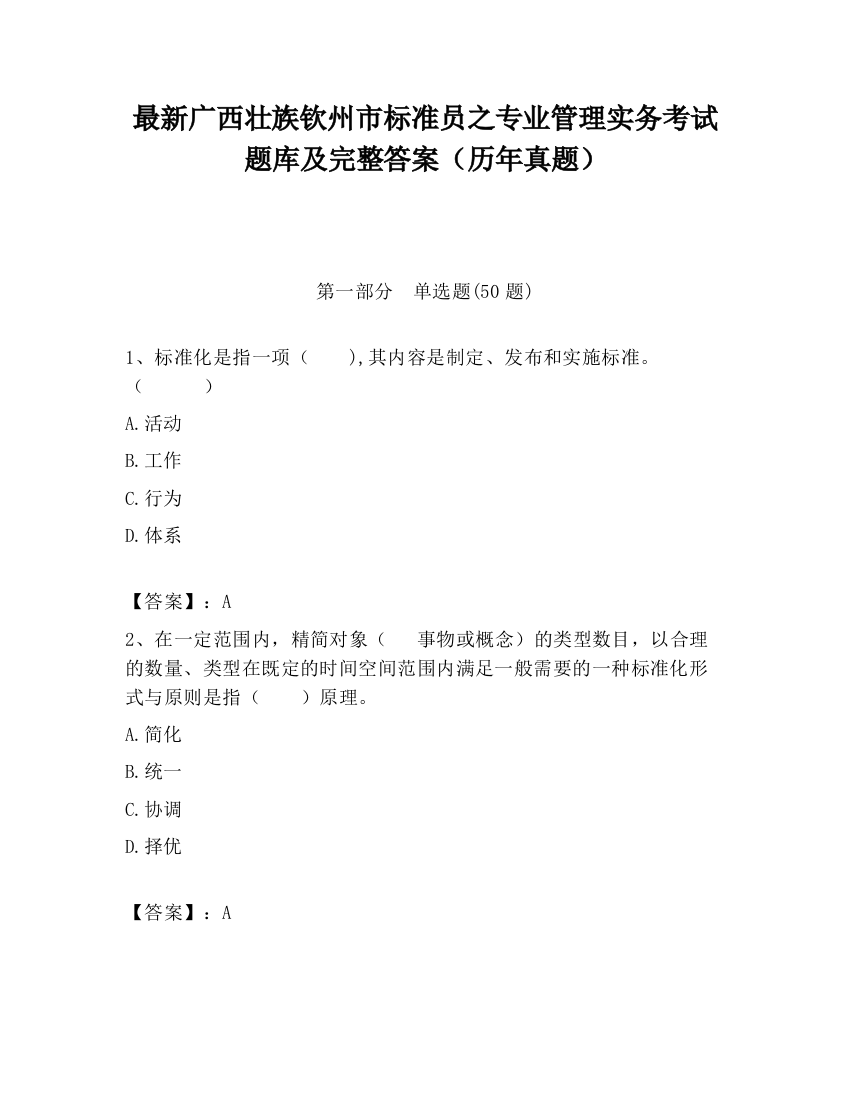 最新广西壮族钦州市标准员之专业管理实务考试题库及完整答案（历年真题）

第一部分　单选题(50 题)

1、标准化是指一项（　　）,其内容是制定、发布和实施标准。（　　　）

A.活动

B.工作

C.行为

D.体系

【答案】：A

2、在一定范围内，精简对象（　　事物或概念）的类型数目，以合理的数量、类型在既定的时间空间范围内满足一般需要的一种标准化形式与原则是指（　　）原理。

A.简化

B.统一

C.协调

D.择优

【答案】：A